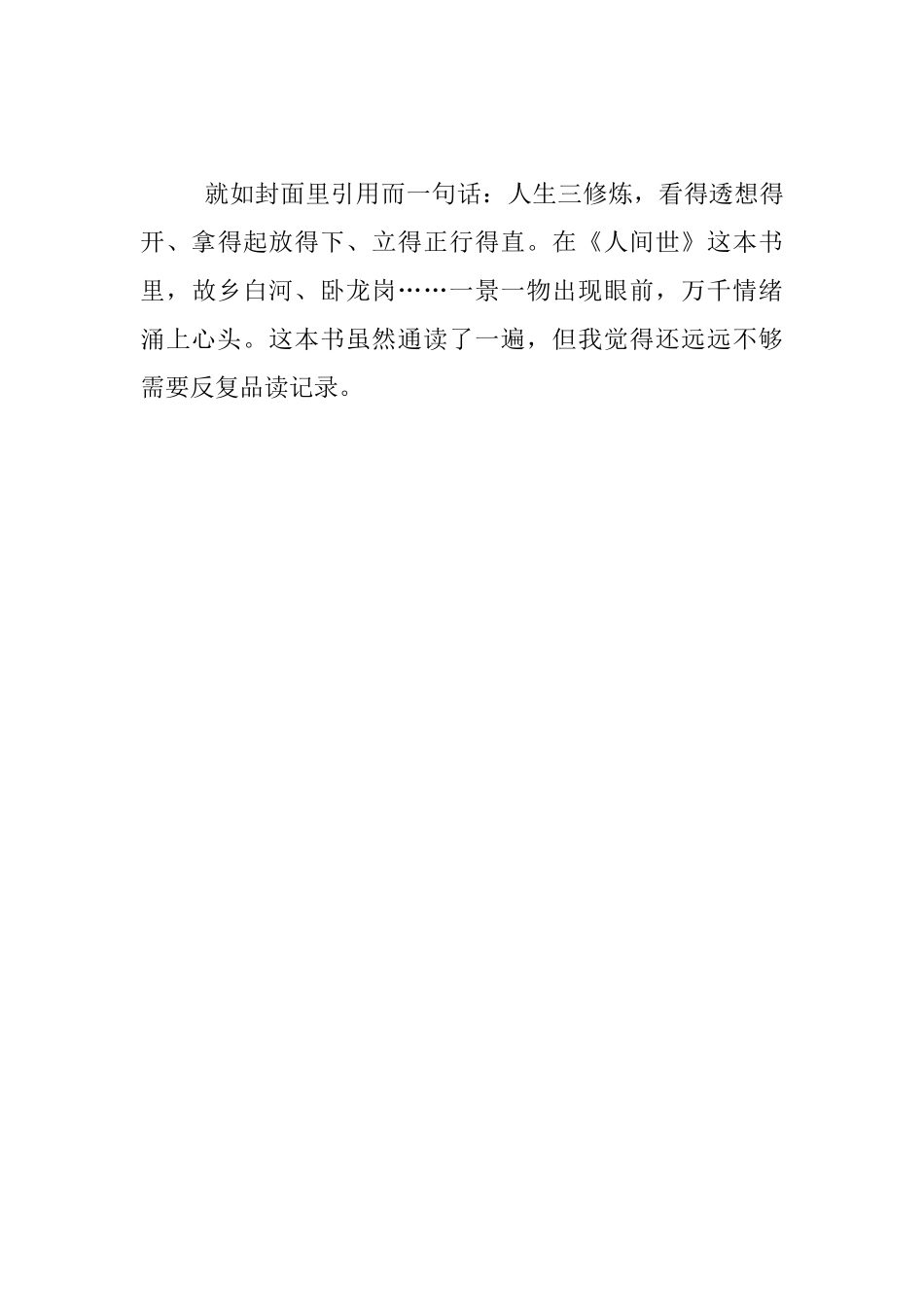 就如封面里引用而一句话：人生三修炼，看得透想得开、拿得起放得下、立得正行得直。在《人间世》这本书里，故乡白河、卧龙岗……一景一物出现眼前，万千情绪涌上心头。这本书虽然通读了一遍，但我觉得还远远不够需要反复品读记录。